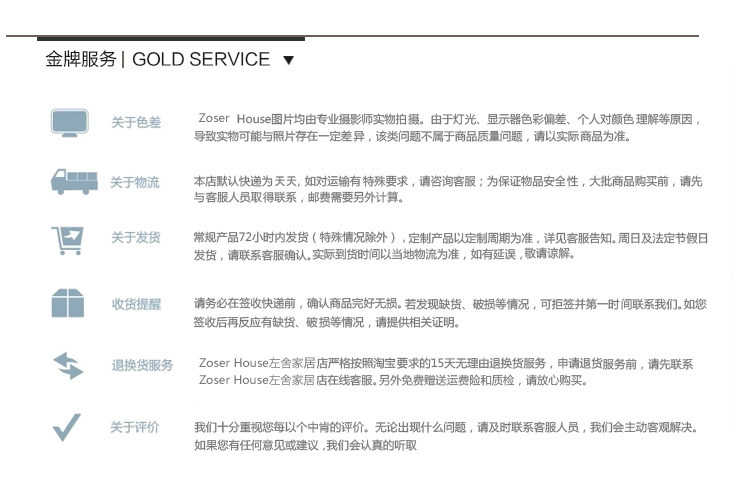 金牌服务 | GOLD SERVICE ▼

关于色差

Zoser House图片均由专业摄影师实物拍摄。由于灯光、显示器色彩偏差、个人对颜色理解等原因，导致实物可能与照片存在一定差异，该类问题不属于商品质量问题，请以实际商品为准。

关于物流

本店默认快递为天天，如对运输有特殊要求，请咨询客服；为保证物品安全性，大批商品购买前，请先与客服人员取得联系，邮费需要另外计算。

关于发货

常规产品72小时内发货（特殊情况除外），定制产品以定制周期为准，详见客服告知。周日及法定节假日发货，请联系客服确认。实际到货时间以当地物流为准，如有延误，敬请谅解。

收货提醒

请务必在签收快递前，确认商品完好无损。若发现缺货、破损等情况，可拒签并第一时间联系我们。如您签收后再反应有缺货、破损等情况，请提供相关证明。

退换货服务

Zoser House左舍家居店严格按照淘宝要求的15天无理由退换货服务，申请退货服务前，请先联系Zoser House左舍家居店在线客服。另外免费赠送运费险和质检，请放心购买。

关于评价

我们十分重视您每以个中肯的评价。无论出现什么问题，请及时联系客服人员，我们会主动客观解决。如果您有任何意见或建议，我们会认真的听取